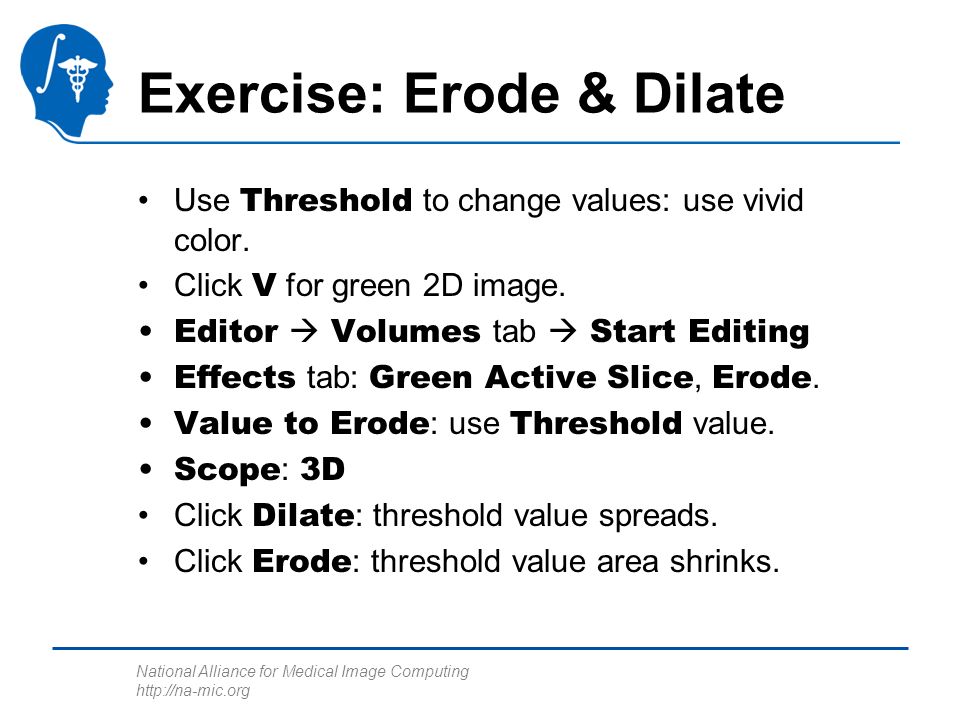 Exercise: Erode & Dilate

• Use Threshold to change values: use vivid color.
• Click V for green 2D image.
• Editor → Volumes tab → Start Editing
• Effects tab: Green Active Slice, Erode.
• Value to Erode: use Threshold value.
• Scope: 3D
• Click Dilate: threshold value spreads.
• Click Erode: threshold value area shrinks.

National Alliance for Medical Image Computing
http://na-mic.org